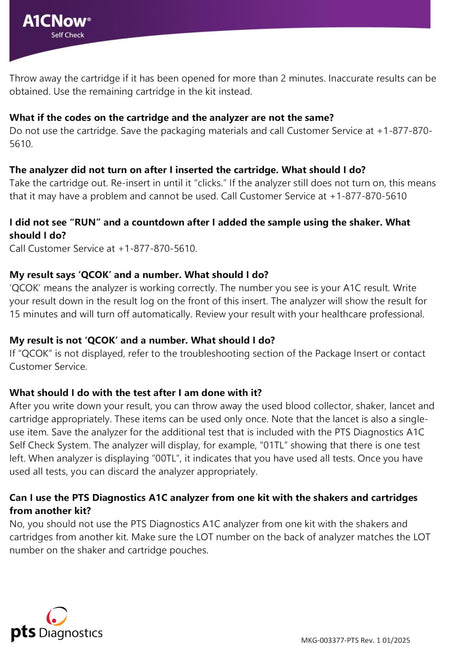 A1CNow®
Self Check

Throw away the cartridge if it has been opened for more than 2 minutes. Inaccurate results can be obtained. Use the remaining cartridge in the kit instead.

What if the codes on the cartridge and the analyzer are not the same?
Do not use the cartridge. Save the packaging materials and call Customer Service at +1-877-870-5610.

The analyzer did not turn on after I inserted the cartridge. What should I do?
Take the cartridge out. Re-insert in until it "clicks." If the analyzer still does not turn on, this means that it may have a problem and cannot be used. Call Customer Service at +1-877-870-5610

I did not see "RUN" and a countdown after I added the sample using the shaker. What should I do?
Call Customer Service at +1-877-870-5610.

My result says 'QCOK' and a number. What should I do?
'QCOK' means the analyzer is working correctly. The number you see is your A1C result. Write your result down in the result log on the front of this insert. The analyzer will show the result for 15 minutes and will turn off automatically. Review your result with your healthcare professional.

My result is not 'QCOK' and a number. What should I do?
If "QCOK" is not displayed, refer to the troubleshooting section of the Package Insert or contact Customer Service.

What should I do with the test after I am done with it?
After you write down your result, you can throw away the used blood collector, shaker, lancet and cartridge appropriately. These items can be used only once. Note that the lancet is also a single-use item. Save the analyzer for the additional test that is included with the PTS Diagnostics A1C Self Check System. The analyzer will display, for example, "01TL" showing that there is one test left. When analyzer is displaying "00TL", it indicates that you have used all tests. Once you have used all tests, you can discard the analyzer appropriately.

Can I use the PTS Diagnostics A1C analyzer from one kit with the shakers and cartridges from another kit?
No, you should not use the PTS Diagnostics A1C analyzer from one kit with the shakers and cartridges from another kit. Make sure the LOT number on the back of analyzer matches the LOT number on the shaker and cartridge pouches.

pts Diagnostics

MKG-003377-PTS Rev. 1 01/2025